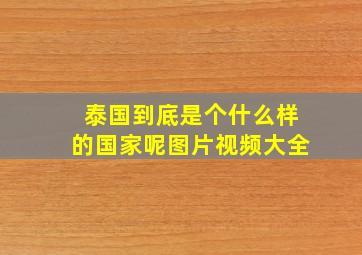 泰国到底是个什么样的国家呢图片视频大全